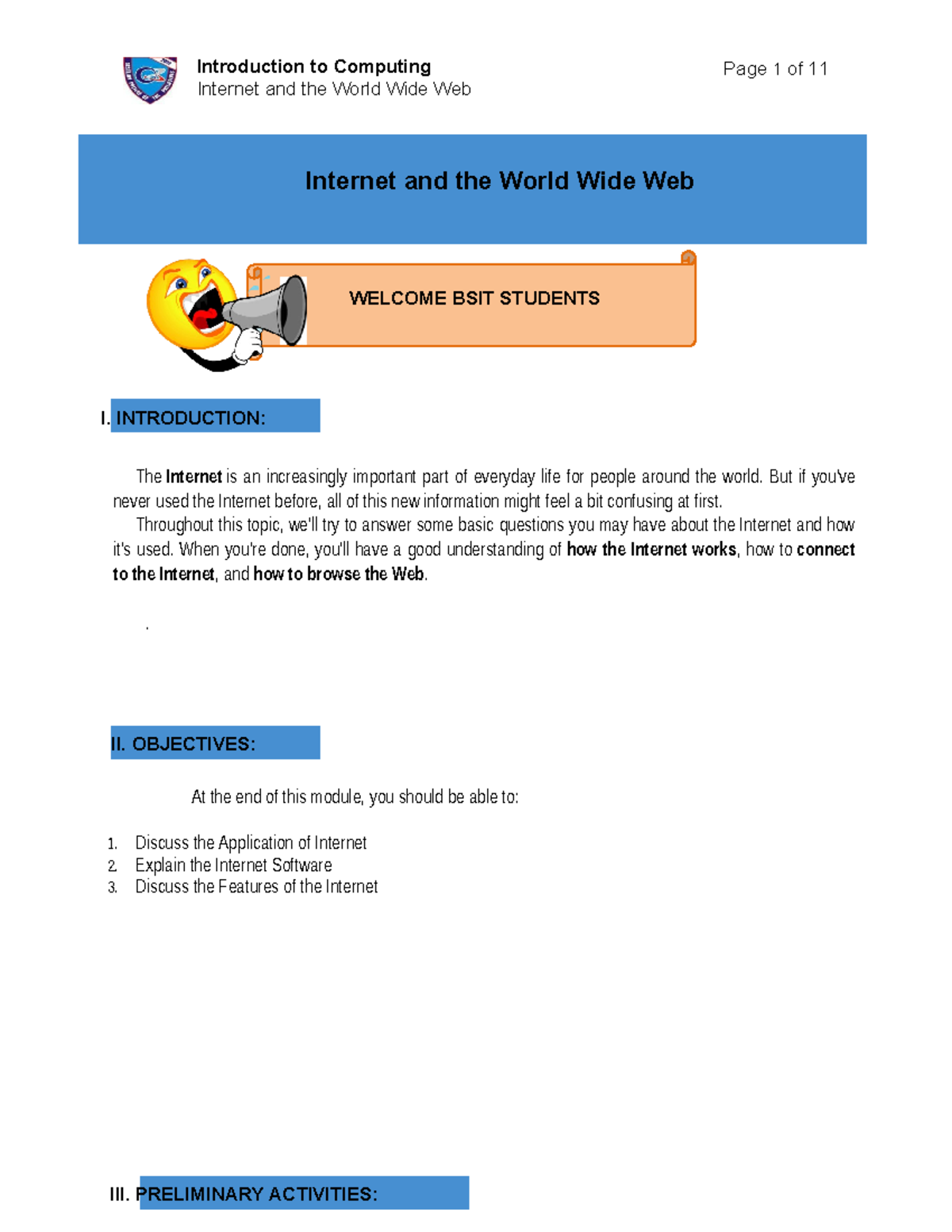 Introduction to Computing
Internet and the World Wide Web

Page 1 of 11

Internet and the World Wide Web

WELCOME BSIT STUDENTS

I. INTRODUCTION:

The Internet is an increasingly important part of everyday life for people around the world. But if you've never used the Internet before, all of this new information might feel a bit confusing at first.

Throughout this topic, we'll try to answer some basic questions you may have about the Internet and how it's used. When you're done, you'll have a good understanding of how the Internet works, how to connect to the Internet, and how to browse the Web.

.

II. OBJECTIVES:

At the end of this module, you should be able to:

1. Discuss the Application of Internet
2. Explain the Internet Software
3. Discuss the Features of the Internet

III. PRELIMINARY ACTIVITIES: